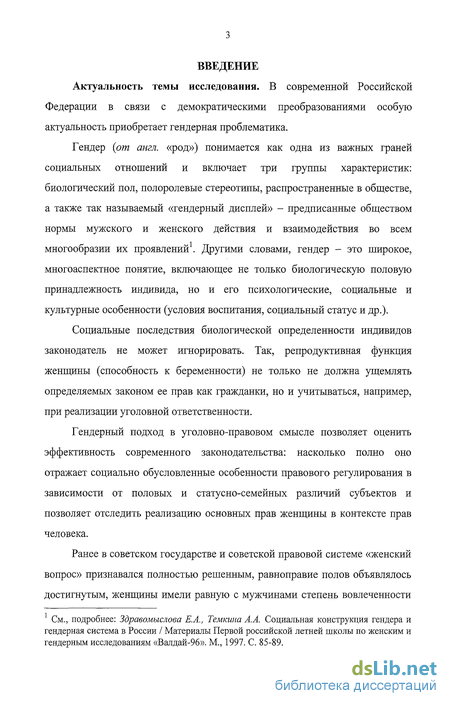 3

ВВЕДЕНИЕ

Актуальность темы исследования. В современной Российской Федерации в связи с демократическими преобразованиями особую актуальность приобретает гендерная проблематика.

Гендер (от англ. «род») понимается как одна из важных граней социальных отношений и включает три группы характеристик: биологический пол, полоролевые стереотипы, распространенные в обществе, а также так называемый «гендерный дисплей» – предписанные обществом нормы мужского и женского действия и взаимодействия во всем многообразии их проявлений$^1$. Другими словами, гендер – это широкое, многоаспектное понятие, включающее не только биологическую половую принадлежность индивида, но и его психологические, социальные и культурные особенности (условия воспитания, социальный статус и др.).

Социальные последствия биологической определенности индивидов законодатель не может игнорировать. Так, репродуктивная функция женщины (способность к беременности) не только не должна ущемлять определяемых законом ее прав как гражданки, но и учитываться, например, при реализации уголовной ответственности.

Гендерный подход в уголовно-правовом смысле позволяет оценить эффективность современного законодательства: насколько полно оно отражает социально обусловленные особенности правового регулирования в зависимости от половых и статусно-семейных различий субъектов и позволяет отследить реализацию основных прав женщины в контексте прав человека.

Ранее в советском государстве и советской правовой системе «женский вопрос» признавался полностью решенным, равноправие полов объявлялось достигнутым, женщины имели равную с мужчинами степень вовлеченности

$^1$ См., подробнее: Здравомыслова Е.А., Темкина А.А. Социальная конструкция гендера и гендерная система в России / Материалы Первой российской летней школы по женским и гендерным исследованиям «Валдай-96». М., 1997. С. 85-89.

dsLib.net
библиотека диссертаций